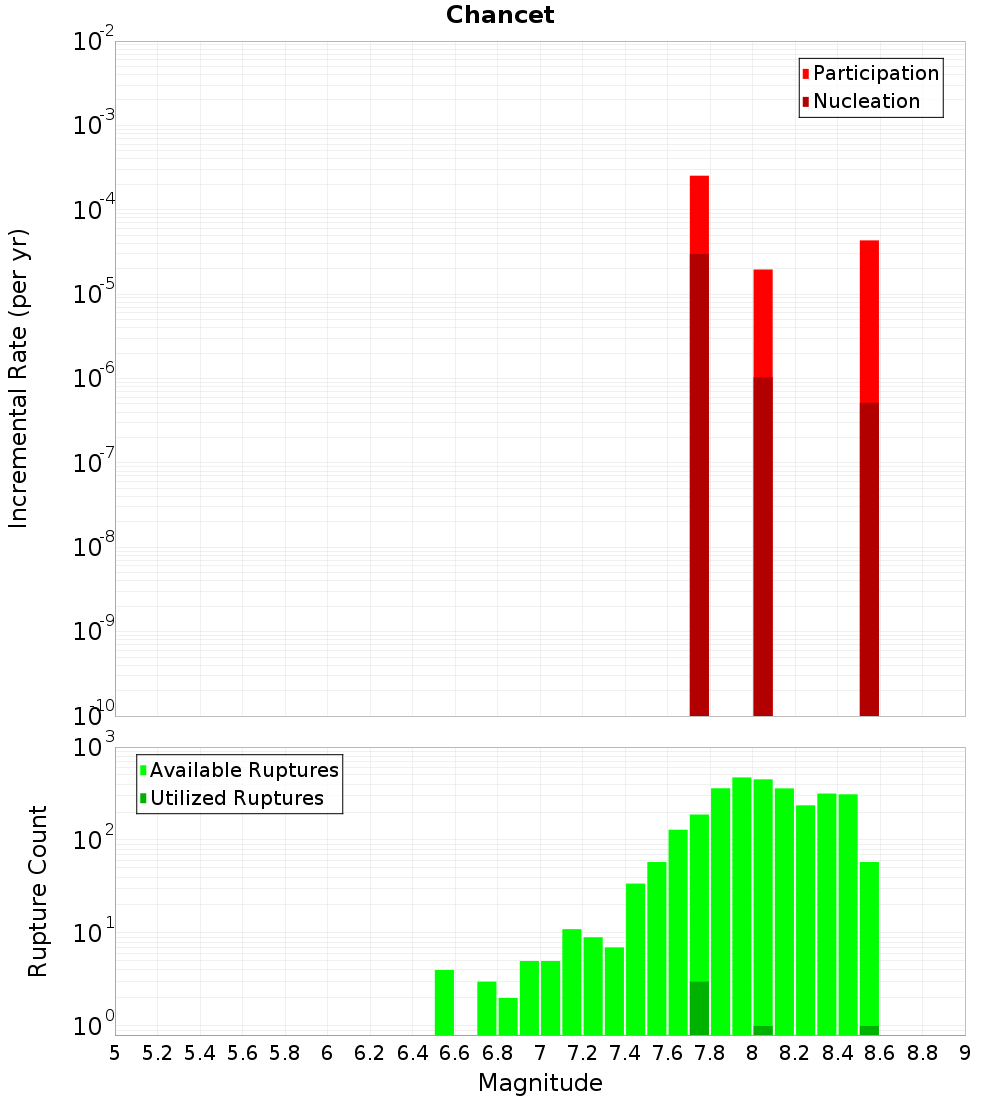 Chancet

Incremental Rate (per yr)

$10^{-2}$
$10^{-3}$
$10^{-4}$
$10^{-5}$
$10^{-6}$
$10^{-7}$
$10^{-8}$
$10^{-9}$
$10^{-10}$

Participation
Nucleation

Rupture Count

$10^{3}$
$10^{2}$
$10^{1}$
$10^{0}$

Available Ruptures
Utilized Ruptures

5 5.2 5.4 5.6 5.8 6 6.2 6.4 6.6 6.8 7 7.2 7.4 7.6 7.8 8 8.2 8.4 8.6 8.8 9

Magnitude